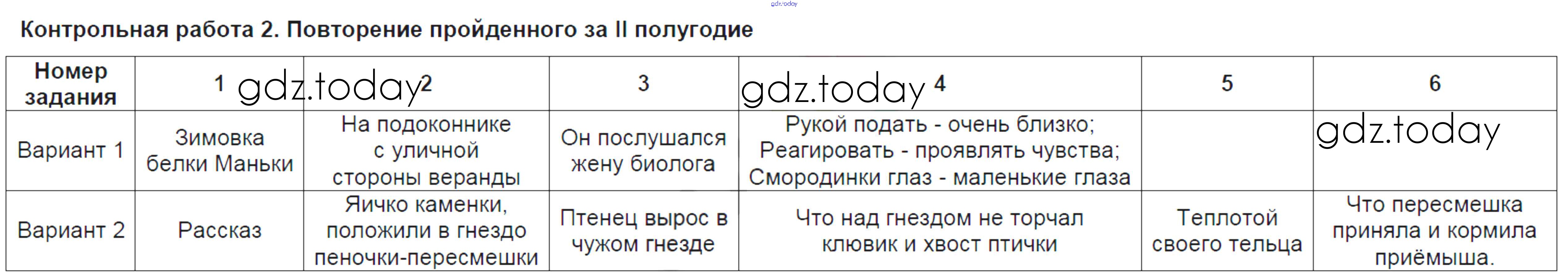 Контрольная работа 2. Повторение пройденного за II полугодие

| Номер задания | 1 | 2 | 3 | 4 | 5 | 6 |
|---|---|---|---|---|---|---|
| Вариант 1 | Зимовка белки Маньки | На подоконнике с уличной стороны веранды | Он послушался жену биолога | Рукой подать - очень близко; Реагировать - проявлять чувства; Смородинки глаз - маленькие глаза | | |
| Вариант 2 | Рассказ | Яичко каменки, положили в гнездо пеночки-пересмешки | Птенец вырос в чужом гнезде | Что над гнездом не торчал клювик и хвост птички | Теплотой своего тельца | Что пересмешка приняла и кормила приёмыша. |

gdz.today